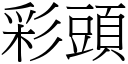 彩頭